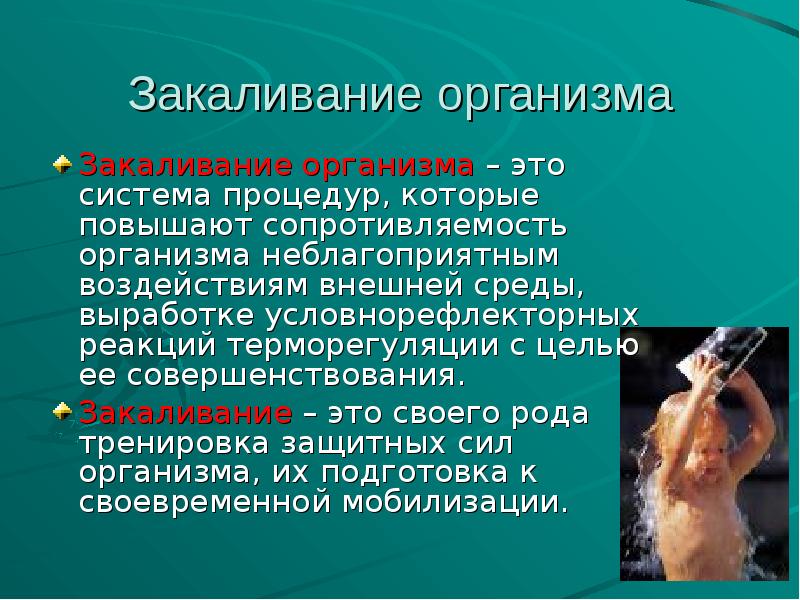 Закаливание организма

Закаливание организма – это система процедур, которые повышают сопротивляемость организма неблагоприятным воздействиям внешней среды, выработке условнорефлекторных реакций терморегуляции с целью ее совершенствования.

Закаливание – это своего рода тренировка защитных сил организма, их подготовка к своевременной мобилизации.